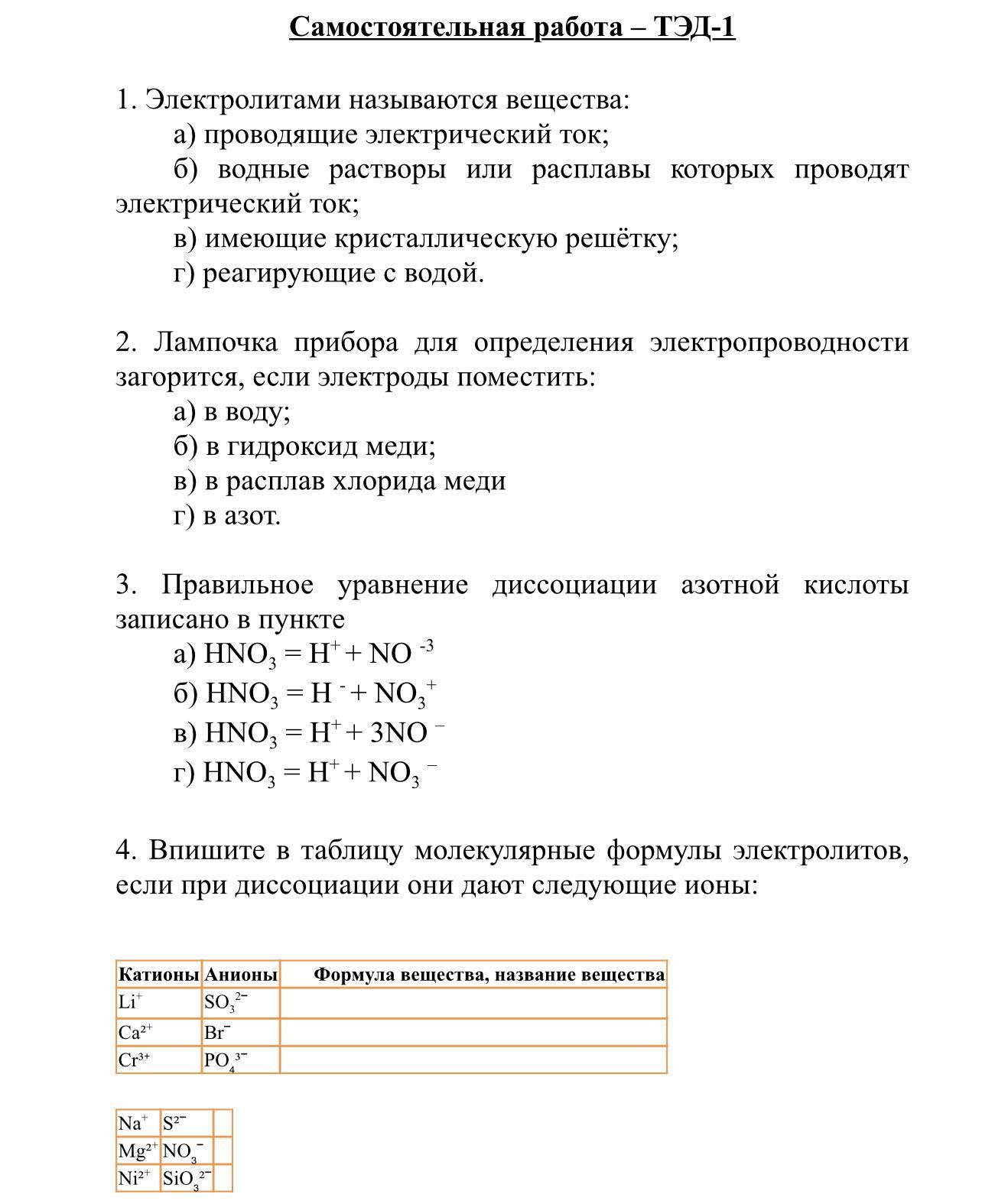 Самостоятельная работа – ТЭД-1

1. Электролитами называются вещества:
а) проводящие электрический ток;
б) водные растворы или расплавы которых проводят электрический ток;
в) имеющие кристаллическую решётку;
г) реагирующие с водой.

2. Лампочка прибора для определения электропроводности загорится, если электроды поместить:
а) в воду;
б) в гидроксид меди;
в) в расплав хлорида меди
г) в азот.

3. Правильное уравнение диссоциации азотной кислоты записано в пункте
а) $HNO_3 = H^+ + NO^{-3}$
б) $HNO_3 = H^- + NO_3^+$
в) $HNO_3 = H^+ + 3NO^-$
г) $HNO_3 = H^+ + NO_3^-$

4. Впишите в таблицу молекулярные формулы электролитов, если при диссоциации они дают следующие ионы:

| Катионы | Анионы | Формула вещества, название вещества |
|---|---|---|
| $Li^+$ | $SO_3^{2-}$ | |
| $Ca^{2+}$ | $Br^-$ | |
| $Cr^{3+}$ | $PO_4^{3-}$ | |

| | | |
|---|---|---|
| $Na^+$ | $S^{2-}$ | |
| $Mg^{2+}$ | $NO_3^-$ | |
| $Ni^{2+}$ | $SiO_3^{2-}$ | |